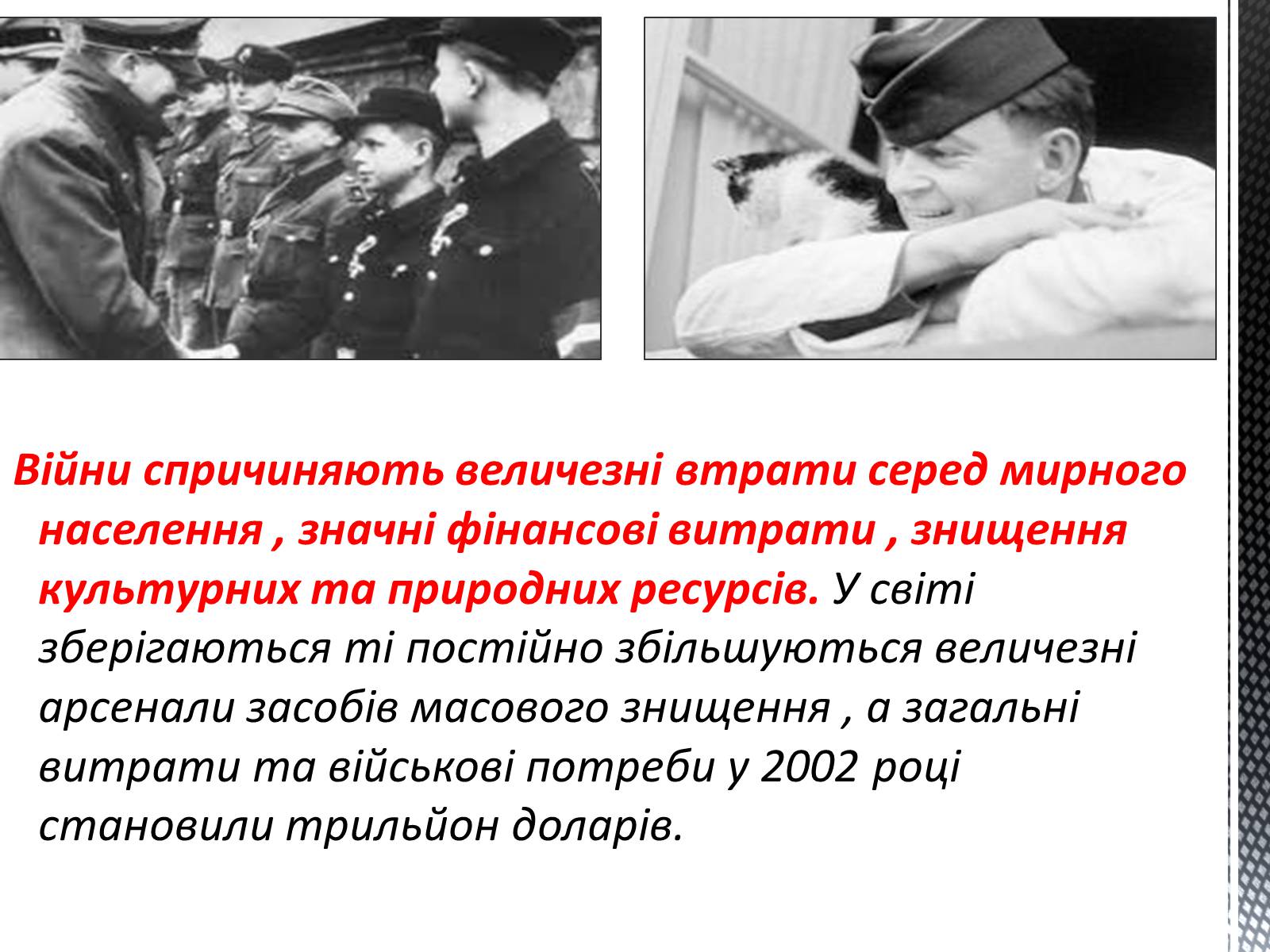 Війни спричиняють величезні втрати серед мирного населення , значні фінансові витрати , знищення культурних та природних ресурсів. У світі зберігаються ті постійно збільшуються величезні арсенали засобів масового знищення , а загальні витрати та військові потреби у 2002 році становили трильйон доларів.